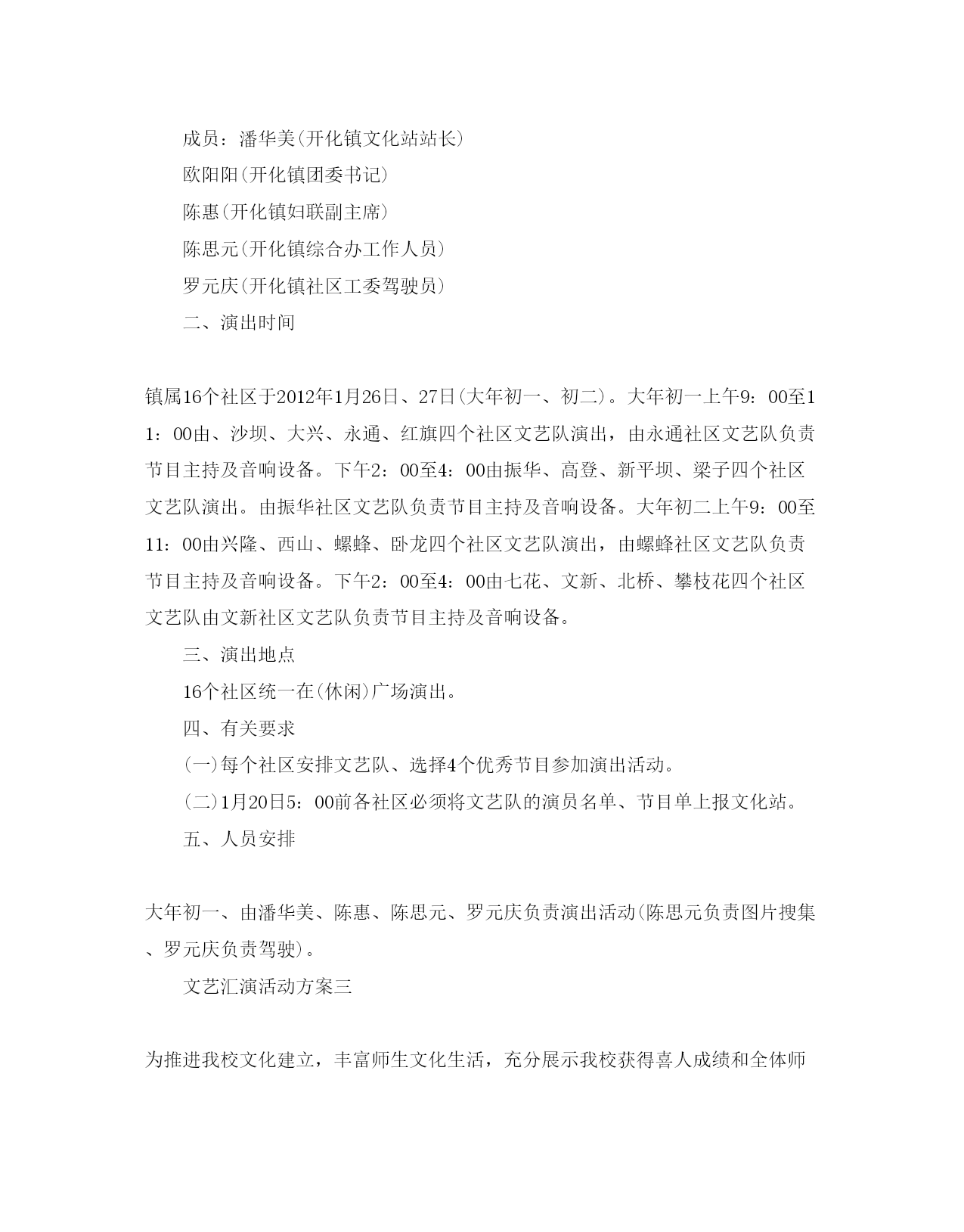 成员：潘华美(开化镇文化站站长)

欧阳阳(开化镇团委书记)

陈惠(开化镇妇联副主席)

陈思元(开化镇综合办工作人员)

罗元庆(开化镇社区工委驾驶员)

二、演出时间

镇属16个社区于2012年1月26日、27日(大年初一、初二)。大年初一上午9：00至11：00由、沙坝、大兴、永通、红旗四个社区文艺队演出，由永通社区文艺队负责节目主持及音响设备。下午2：00至4：00由振华、高登、新平坝、梁子四个社区文艺队演出。由振华社区文艺队负责节目主持及音响设备。大年初二上午9：00至11：00由兴隆、西山、螺蜂、卧龙四个社区文艺队演出，由螺蜂社区文艺队负责节目主持及音响设备。下午2：00至4：00由七花、文新、北桥、攀枝花四个社区文艺队由文新社区文艺队负责节目主持及音响设备。

三、演出地点

16个社区统一在(休闲)广场演出。

四、有关要求

(一)每个社区安排文艺队、选择4个优秀节目参加演出活动。

(二)1月20日5：00前各社区必须将文艺队的演员名单、节目单上报文化站。

五、人员安排

大年初一、由潘华美、陈惠、陈思元、罗元庆负责演出活动(陈思元负责图片搜集、罗元庆负责驾驶)。

文艺汇演活动方案三

为推进我校文化建立，丰富师生文化生活，充分展示我校获得喜人成绩和全体师